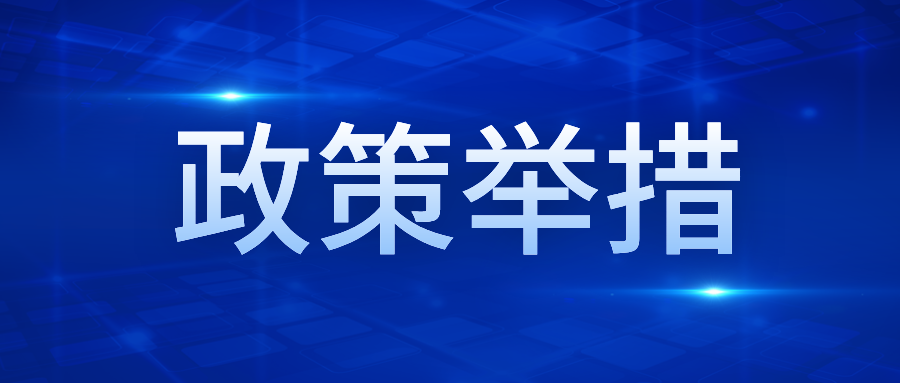 政策举措